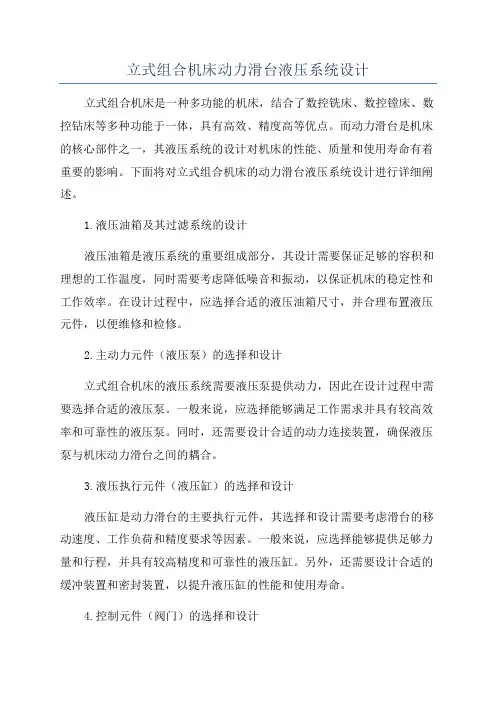 立式组合机床动力滑台液压系统设计

立式组合机床是一种多功能的机床，结合了数控铣床、数控镗床、数控钻床等多种功能于一体，具有高效、精度高等优点。而动力滑台是机床的核心部件之一，其液压系统的设计对机床的性能、质量和使用寿命有着重要的影响。下面将对立式组合机床的动力滑台液压系统设计进行详细阐述。

1.液压油箱及其过滤系统的设计

液压油箱是液压系统的重要组成部分，其设计需要保证足够的容积和理想的工作温度，同时需要考虑降低噪音和振动，以保证机床的稳定性和工作效率。在设计过程中，应选择合适的液压油箱尺寸，并合理布置液压元件，以便维修和检修。

2.主动力元件（液压泵）的选择和设计

立式组合机床的液压系统需要液压泵提供动力，因此在设计过程中需要选择合适的液压泵。一般来说，应选择能够满足工作需求并具有较高效率和可靠性的液压泵。同时，还需要设计合适的动力连接装置，确保液压泵与机床动力滑台之间的耦合。

3.液压执行元件（液压缸）的选择和设计

液压缸是动力滑台的主要执行元件，其选择和设计需要考虑滑台的移动速度、工作负荷和精度要求等因素。一般来说，应选择能够提供足够力量和行程，并具有较高精度和可靠性的液压缸。另外，还需要设计合适的缓冲装置和密封装置，以提升液压缸的性能和使用寿命。

4.控制元件（阀门）的选择和设计